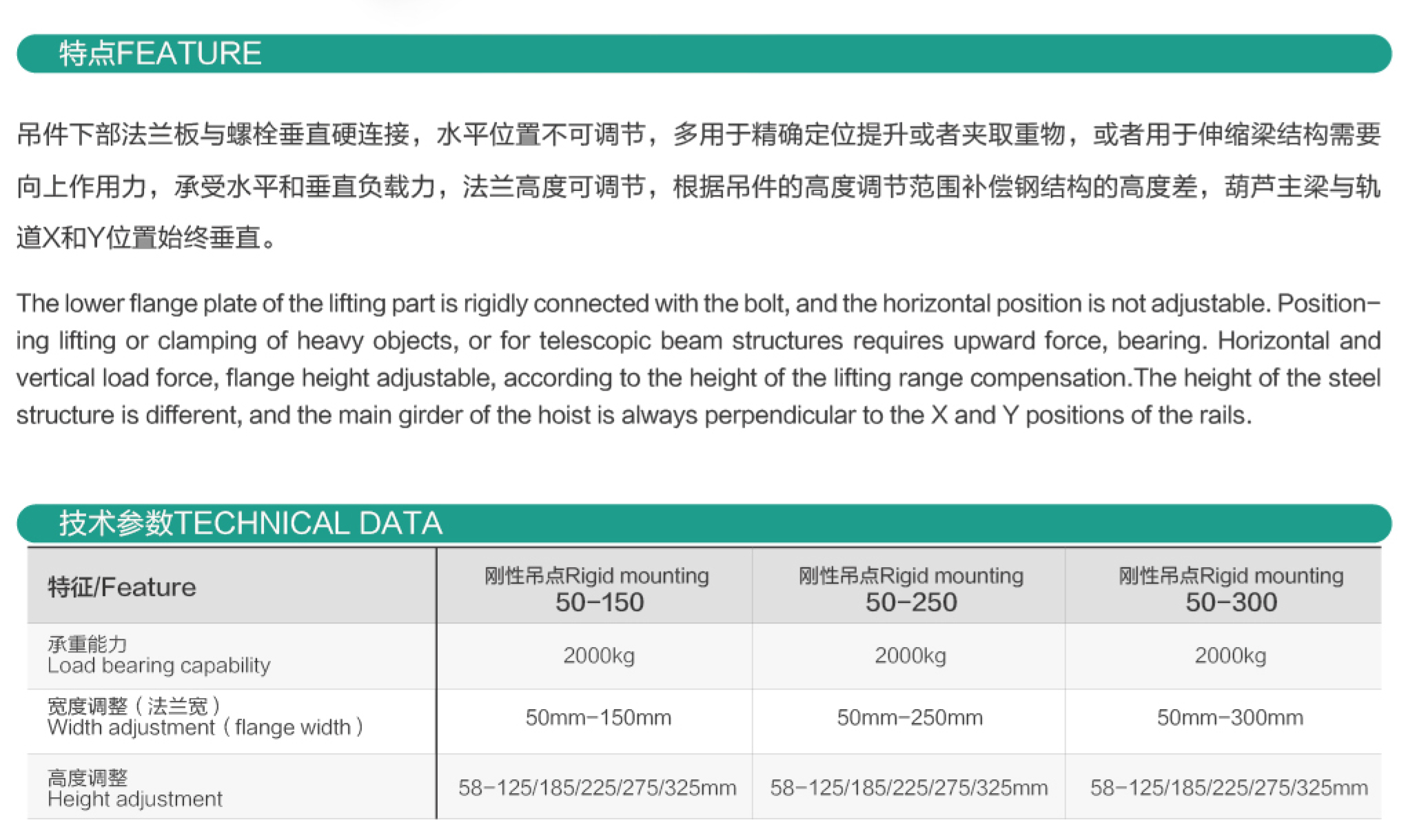 特点FEATURE

吊件下部法兰板与螺栓垂直硬连接，水平位置不可调节，多用于精确定位提升或者夹取重物，或者用于伸缩梁结构需要向上作用力，承受水平和垂直负载力，法兰高度可调节，根据吊件的高度调节范围补偿钢结构的高度差，葫芦主梁与轨道X和Y位置始终垂直。

The lower flange plate of the lifting part is rigidly connected with the bolt, and the horizontal position is not adjustable. Positioning lifting or clamping of heavy objects, or for telescopic beam structures requires upward force, bearing. Horizontal and vertical load force, flange height adjustable, according to the height of the lifting range compensation.The height of the steel structure is different, and the main girder of the hoist is always perpendicular to the X and Y positions of the rails.

技术参数TECHNICAL DATA

| 特征/Feature | 刚性吊点Rigid mounting 50-150 | 刚性吊点Rigid mounting 50-250 | 刚性吊点Rigid mounting 50-300 |
|---|---|---|---|
| 承重能力 Load bearing capability | 2000kg | 2000kg | 2000kg |
| 宽度调整（法兰宽） Width adjustment（flange width） | 50mm-150mm | 50mm-250mm | 50mm-300mm |
| 高度调整 Height adjustment | 58-125/185/225/275/325mm | 58-125/185/225/275/325mm | 58-125/185/225/275/325mm |